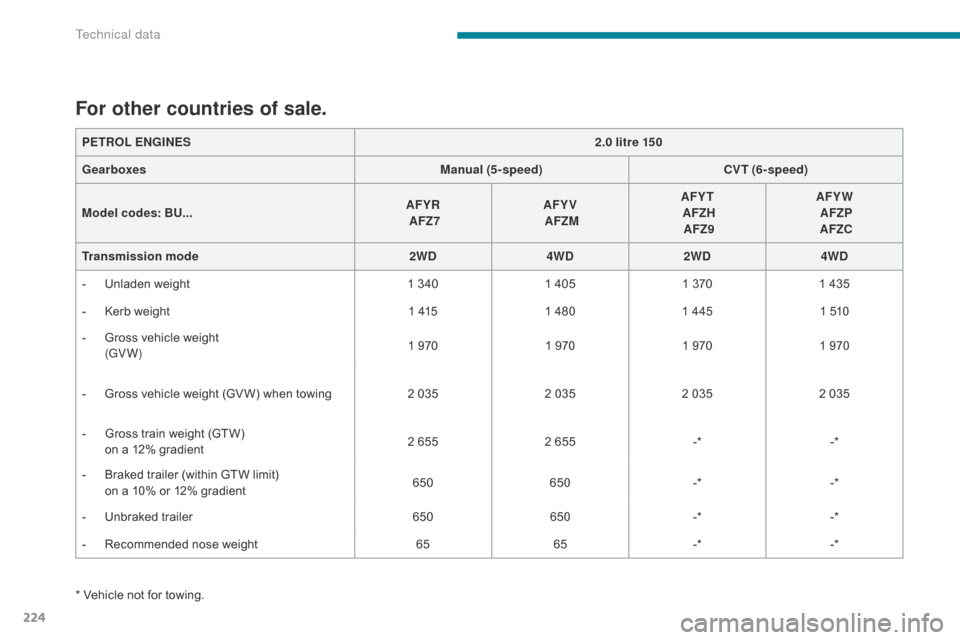 Technical data

For other countries of sale.

| PETROL ENGINES | 2.0 litre 150 | | | |
|---|---|---|---|---|
| Gearboxes | Manual (5-speed) | | CVT (6-speed) | |
| Model codes: BU... | AFYR AFZ7 | AFYV AFZM | AFYT AFZH AFZ9 | AFYW AFZP AFZC |
| Transmission mode | 2WD | 4WD | 2WD | 4WD |
| - Unladen weight | 1 340 | 1 405 | 1 370 | 1 435 |
| - Kerb weight | 1 415 | 1 480 | 1 445 | 1 510 |
| - Gross vehicle weight (GVW) | 1 970 | 1 970 | 1 970 | 1 970 |
| - Gross vehicle weight (GVW) when towing | 2 035 | 2 035 | 2 035 | 2 035 |
| - Gross train weight (GTW) on a 12% gradient | 2 655 | 2 655 | -* | -* |
| - Braked trailer (within GTW limit) on a 10% or 12% gradient | 650 | 650 | -* | -* |
| - Unbraked trailer | 650 | 650 | -* | -* |
| - Recommended nose weight | 65 | 65 | -* | -* |

* Vehicle not for towing.

224

carmanualsonline.info